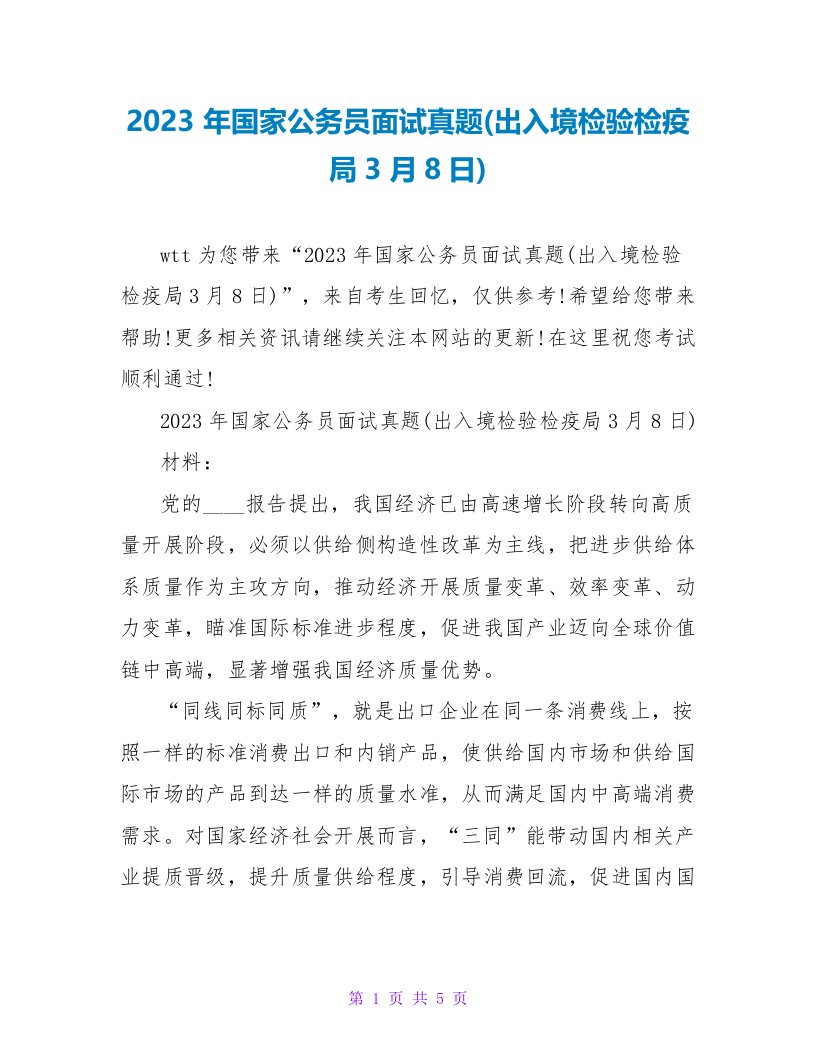 2023 年国家公务员面试真题(出入境检验检疫局 3 月 8 日)

wtt 为您带来“2023 年国家公务员面试真题(出入境检验检疫局 3 月 8 日)”，来自考生回忆，仅供参考!希望给您带来帮助!更多相关资讯请继续关注本网站的更新!在这里祝您考试顺利通过!

2023 年国家公务员面试真题(出入境检验检疫局 3 月 8 日)

材料：

党的____报告提出，我国经济已由高速增长阶段转向高质量开展阶段，必须以供给侧构造性改革为主线，把进步供给体系质量作为主攻方向，推动经济开展质量变革、效率变革、动力变革，瞄准国际标准进步程度，促进我国产业迈向全球价值链中高端，显著增强我国经济质量优势。

“同线同标同质”，就是出口企业在同一条消费线上，按照一样的标准消费出口和内销产品，使供给国内市场和供给国际市场的产品到达一样的质量水准，从而满足国内中高端消费需求。对国家经济社会开展而言，“三同”能带动国内相关产业提质晋级，提升质量供给程度，引导消费回流，促进国内国

第 1 页 共 5 页